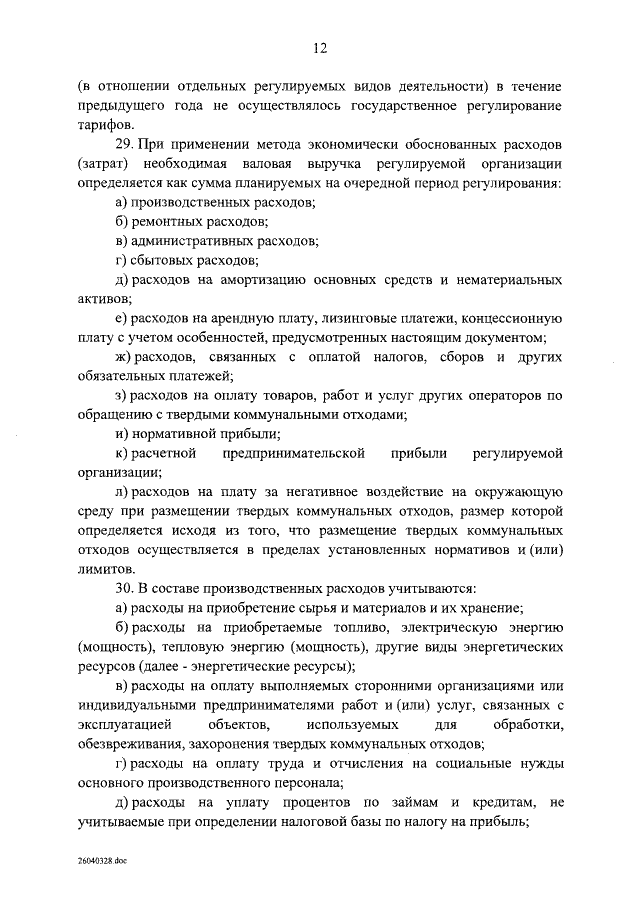 12

(в отношении отдельных регулируемых видов деятельности) в течение предыдущего года не осуществлялось государственное регулирование тарифов.

29. При применении метода экономически обоснованных расходов (затрат) необходимая валовая выручка регулируемой организации определяется как сумма планируемых на очередной период регулирования:

а) производственных расходов;

б) ремонтных расходов;

в) административных расходов;

г) сбытовых расходов;

д) расходов на амортизацию основных средств и нематериальных активов;

е) расходов на арендную плату, лизинговые платежи, концессионную плату с учетом особенностей, предусмотренных настоящим документом;

ж) расходов, связанных с оплатой налогов, сборов и других обязательных платежей;

з) расходов на оплату товаров, работ и услуг других операторов по обращению с твердыми коммунальными отходами;

и) нормативной прибыли;

к) расчетной предпринимательской прибыли регулируемой организации;

л) расходов на плату за негативное воздействие на окружающую среду при размещении твердых коммунальных отходов, размер которой определяется исходя из того, что размещение твердых коммунальных отходов осуществляется в пределах установленных нормативов и (или) лимитов.

30. В составе производственных расходов учитываются:

а) расходы на приобретение сырья и материалов и их хранение;

б) расходы на приобретаемые топливо, электрическую энергию (мощность), тепловую энергию (мощность), другие виды энергетических ресурсов (далее - энергетические ресурсы);

в) расходы на оплату выполняемых сторонними организациями или индивидуальными предпринимателями работ и (или) услуг, связанных с эксплуатацией объектов, используемых для обработки, обезвреживания, захоронения твердых коммунальных отходов;

г) расходы на оплату труда и отчисления на социальные нужды основного производственного персонала;

д) расходы на уплату процентов по займам и кредитам, не учитываемые при определении налоговой базы по налогу на прибыль;

26040328.doc